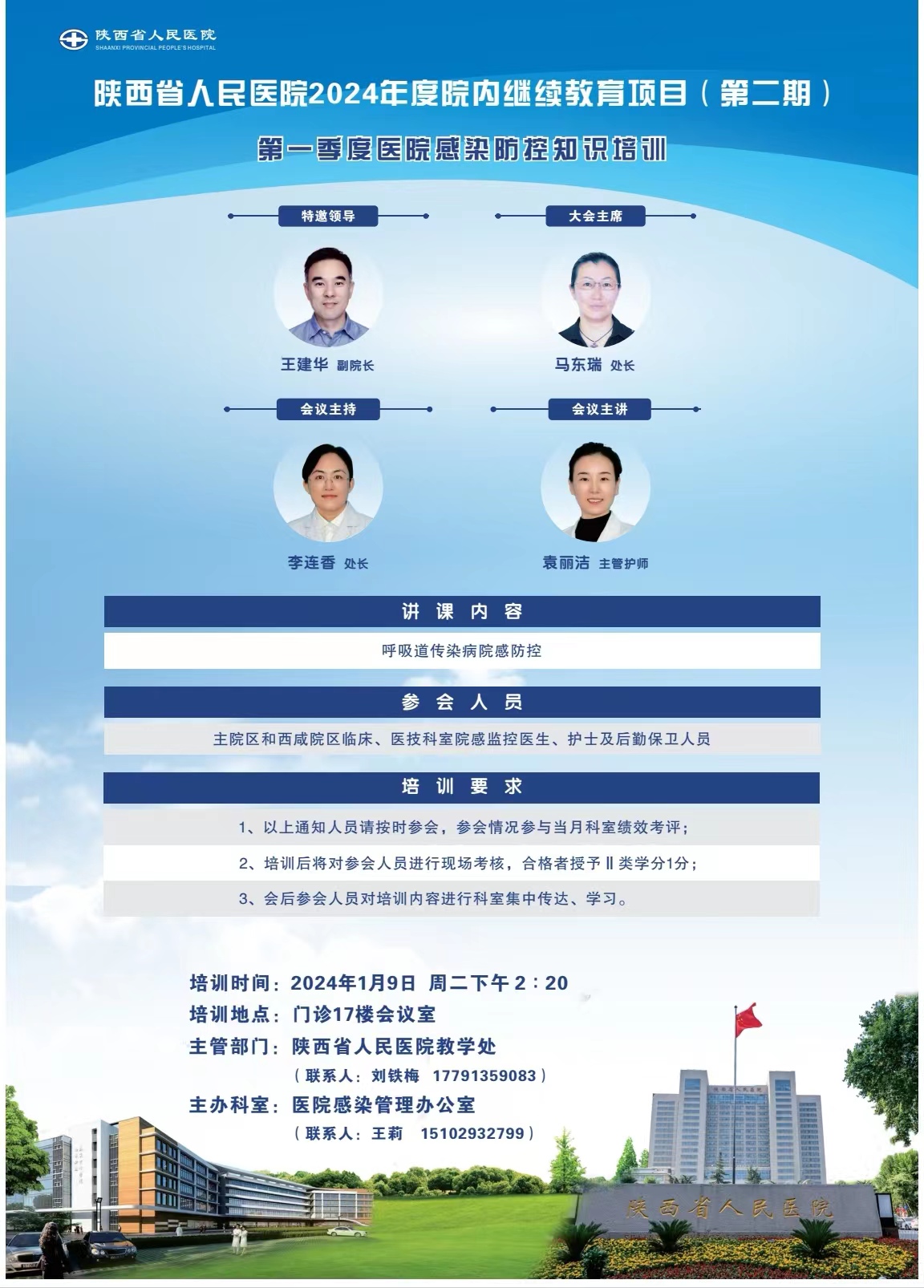 陕西省人民医院
SHAANXI PROVINCIAL PEOPLE'S HOSPITAL

陕西省人民医院2024年度院内继续教育项目（第二期）

第一季度医院感染防控知识培训

特邀领导

王建华 副院长

大会主席

马东瑞 处长

会议主持

李连香 处长

会议主讲

袁丽洁 主管护师

讲 课 内 容

呼吸道传染病院感防控

参 会 人 员

主院区和西咸院区临床、医技科室院感监控医生、护士及后勤保卫人员

培 训 要 求

1、以上通知人员请按时参会，参会情况参与当月科室绩效考评；

2、培训后将对参会人员进行现场考核，合格者授予Ⅱ类学分1分；

3、会后参会人员对培训内容进行科室集中传达、学习。

培训时间：2024年1月9日 周二下午 2：20

培训地点：门诊17楼会议室

主管部门：陕西省人民医院教学处

（联系人：刘铁梅 17791359083）

主办科室：医院感染管理办公室

（联系人：王莉 15102932799）

陕西省人民医院